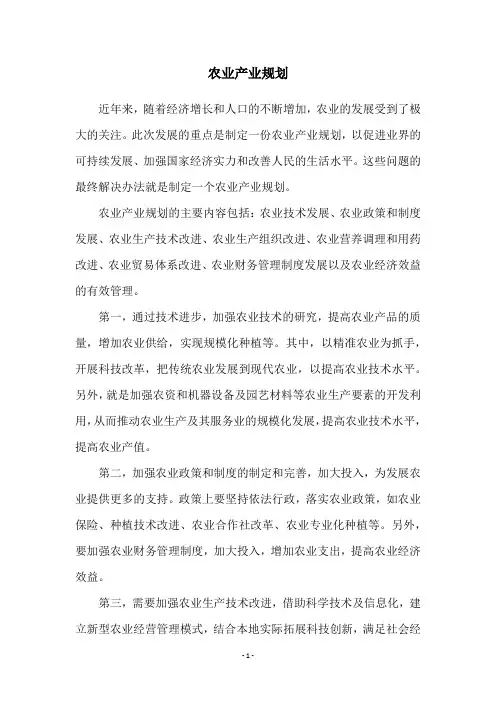 农业产业规划

近年来，随着经济增长和人口的不断增加，农业的发展受到了极大的关注。此次发展的重点是制定一份农业产业规划，以促进业界的可持续发展、加强国家经济实力和改善人民的生活水平。这些问题的最终解决办法就是制定一个农业产业规划。

农业产业规划的主要内容包括：农业技术发展、农业政策和制度发展、农业生产技术改进、农业生产组织改进、农业营养调理和用药改进、农业贸易体系改进、农业财务管理制度发展以及农业经济效益的有效管理。

第一，通过技术进步，加强农业技术的研究，提高农业产品的质量，增加农业供给，实现规模化种植等。其中，以精准农业为抓手，开展科技改革，把传统农业发展到现代农业，以提高农业技术水平。另外，就是加强农资和机器设备及园艺材料等农业生产要素的开发利用，从而推动农业生产及其服务业的规模化发展，提高农业技术水平，提高农业产值。

第二，加强农业政策和制度的制定和完善，加大投入，为发展农业提供更多的支持。政策上要坚持依法行政，落实农业政策，如农业保险、种植技术改进、农业合作社改革、农业专业化种植等。另外，要加强农业财务管理制度，加大投入，增加农业支出，提高农业经济效益。

第三，需要加强农业生产技术改进，借助科学技术及信息化，建立新型农业经营管理模式，结合本地实际拓展科技创新，满足社会经

- 1 -